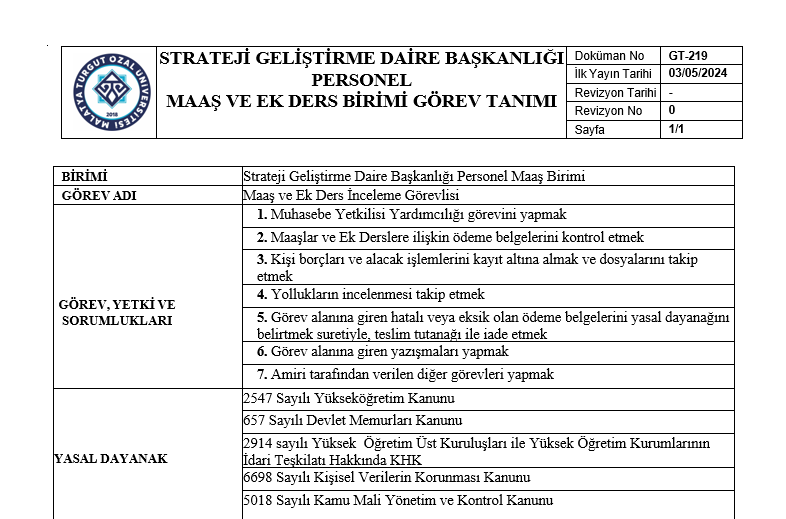 MALATYA TURGUT ÖZAL ÜNİVERSİTESİ 2018

STRATEJİ GELİŞTİRME DAİRE BAŞKANLIĞI PERSONEL MAAŞ VE EK DERS BİRİMİ GÖREV TANIMI

| Doküman No | GT-219 |
|---|---|
| İlk Yayın Tarihi | 03/05/2024 |
| Revizyon Tarihi | - |
| Revizyon No | 0 |
| Sayfa | 1/1 |

| BİRİMİ | Strateji Geliştirme Daire Başkanlığı Personel Maaş Birimi |
|---|---|
| GÖREV ADI | Maaş ve Ek Ders İnceleme Görevlisi |
| GÖREV, YETKİ VE SORUMLUKLARI | 1. Muhasebe Yetkilisi Yardımcılığı görevini yapmak |
| | 2. Maaşlar ve Ek Derslere ilişkin ödeme belgelerini kontrol etmek |
| | 3. Kişi borçları ve alacak işlemlerini kayıt altına almak ve dosyalarını takip etmek |
| | 4. Yollukların incelenmesi takip etmek |
| | 5. Görev alanına giren hatalı veya eksik olan ödeme belgelerini yasal dayanağını belirtmek suretiyle, teslim tutanağı ile iade etmek |
| | 6. Görev alanına giren yazışmaları yapmak |
| | 7. Amiri tarafından verilen diğer görevleri yapmak |
| YASAL DAYANAK | 2547 Sayılı Yükseköğretim Kanunu |
| | 657 Sayılı Devlet Memurları Kanunu |
| | 2914 sayılı Yüksek Öğretim Üst Kuruluşları ile Yüksek Öğretim Kurumlarının İdari Teşkilatı Hakkında KHK |
| | 6698 Sayılı Kişisel Verilerin Korunması Kanunu |
| | 5018 Sayılı Kamu Mali Yönetim ve Kontrol Kanunu |